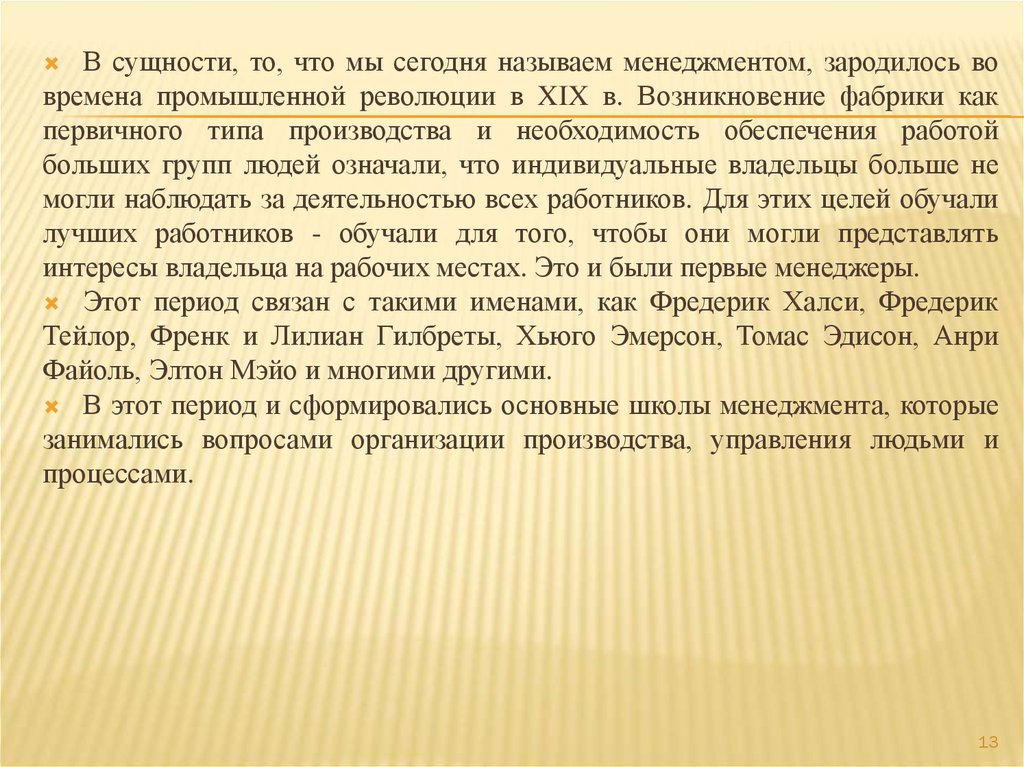 В сущности, то, что мы сегодня называем менеджментом, зародилось во времена промышленной революции в XIX в. Возникновение фабрики как первичного типа производства и необходимость обеспечения работой больших групп людей означали, что индивидуальные владельцы больше не могли наблюдать за деятельностью всех работников. Для этих целей обучали лучших работников - обучали для того, чтобы они могли представлять интересы владельца на рабочих местах. Это и были первые менеджеры.

Этот период связан с такими именами, как Фредерик Халси, Фредерик Тейлор, Френк и Лилиан Гилбреты, Хьюго Эмерсон, Томас Эдисон, Анри Файоль, Элтон Мэйо и многими другими.

В этот период и сформировались основные школы менеджмента, которые занимались вопросами организации производства, управления людьми и процессами.

13